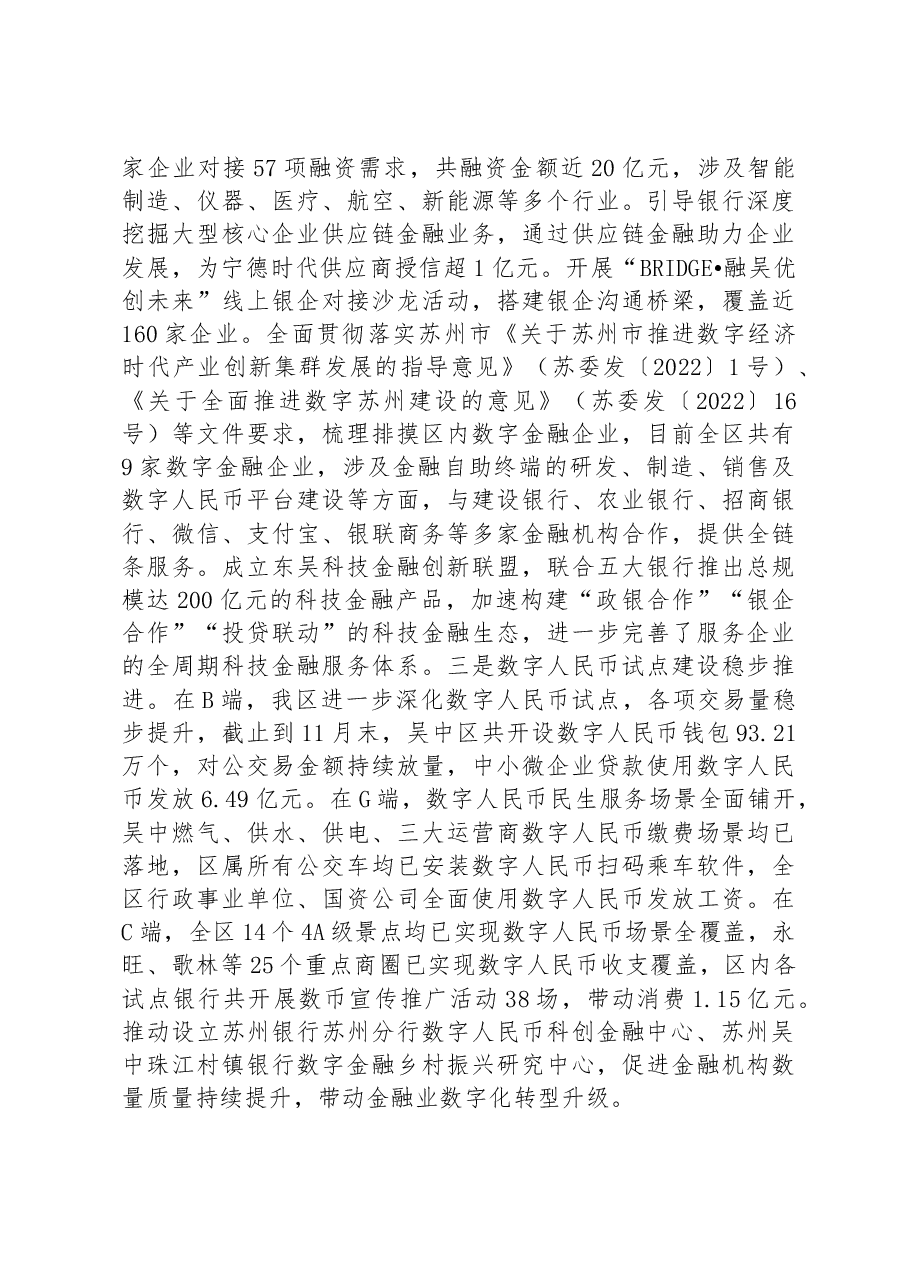 家企业对接57项融资需求，共融资金额近20亿元，涉及智能制造、仪器、医疗、航空、新能源等多个行业。引导银行深度挖掘大型核心企业供应链金融业务，通过供应链金融助力企业发展，为宁德时代供应商授信超1亿元。开展“BRIDGE•融吴优创未来”线上银企对接沙龙活动，搭建银企沟通桥梁，覆盖近160家企业。全面贯彻落实苏州市《关于苏州市推进数字经济时代产业创新集群发展的指导意见》（苏委发〔2022〕1号）、《关于全面推进数字苏州建设的意见》（苏委发〔2022〕16号）等文件要求，梳理排摸区内数字金融企业，目前全区共有9家数字金融企业，涉及金融自助终端的研发、制造、销售及数字人民币平台建设等方面，与建设银行、农业银行、招商银行、微信、支付宝、银联商务等多家金融机构合作，提供全链条服务。成立东吴科技金融创新联盟，联合五大银行推出总规模达200亿元的科技金融产品，加速构建“政银合作”“银企合作”“投贷联动”的科技金融生态，进一步完善了服务企业的全周期科技金融服务体系。三是数字人民币试点建设稳步推进。在B端，我区进一步深化数字人民币试点，各项交易量稳步提升，截止到11月末，吴中区共开设数字人民币钱包93.21万个，对公交易金额持续放量，中小微企业贷款使用数字人民币发放6.49亿元。在G端，数字人民币民生服务场景全面铺开，吴中燃气、供水、供电、三大运营商数字人民币缴费场景均已落地，区属所有公交车均已安装数字人民币扫码乘车软件，全区行政事业单位、国资公司全面使用数字人民币发放工资。在C端，全区14个4A级景点均已实现数字人民币场景全覆盖，永旺、歌林等25个重点商圈已实现数字人民币收支覆盖，区内各试点银行共开展数币宣传推广活动38场，带动消费1.15亿元。推动设立苏州银行苏州分行数字人民币科创金融中心、苏州吴中珠江村镇银行数字金融乡村振兴研究中心，促进金融机构数量质量持续提升，带动金融业数字化转型升级。